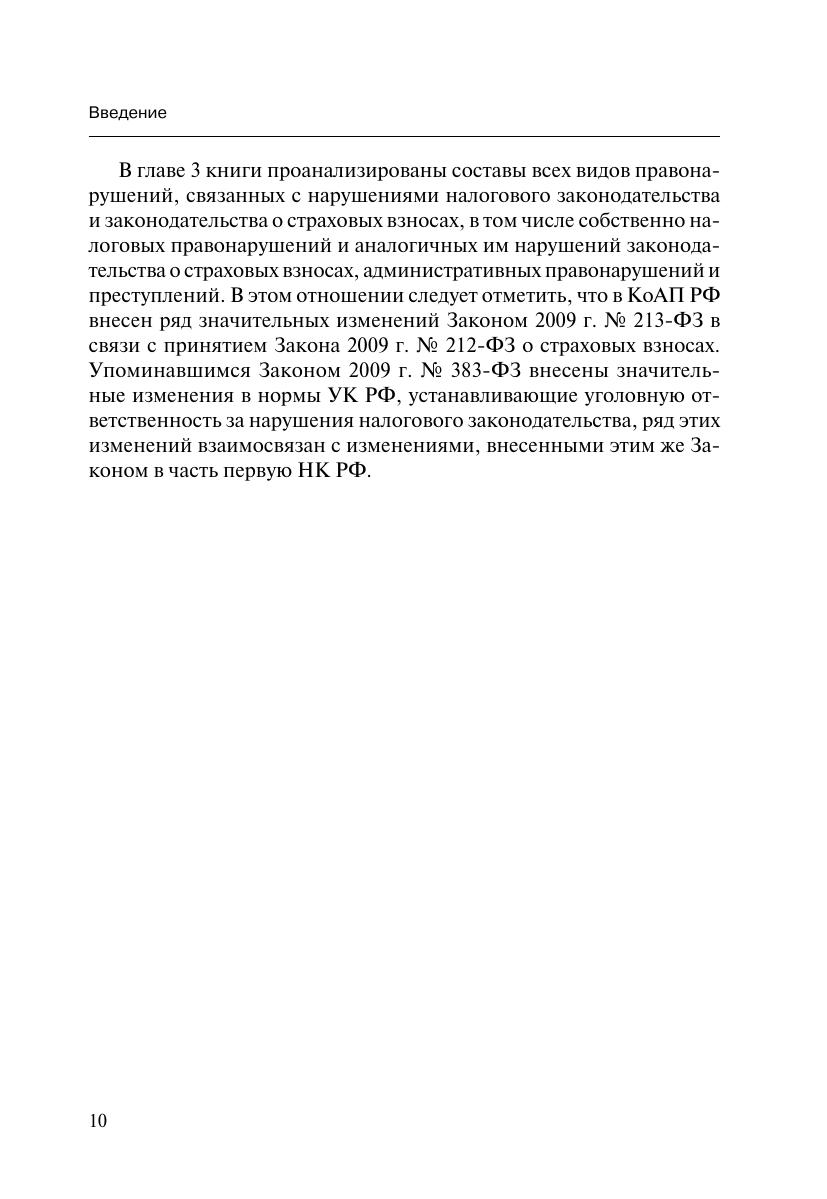 Введение

В главе 3 книги проанализированы составы всех видов правонарушений, связанных с нарушениями налогового законодательства и законодательства о страховых взносах, в том числе собственно налоговых правонарушений и аналогичных им нарушений законодательства о страховых взносах, административных правонарушений и преступлений. В этом отношении следует отметить, что в КоАП РФ внесен ряд значительных изменений Законом 2009 г. № 213-ФЗ в связи с принятием Закона 2009 г. № 212-ФЗ о страховых взносах. Упоминавшимся Законом 2009 г. № 383-ФЗ внесены значительные изменения в нормы УК РФ, устанавливающие уголовную ответственность за нарушения налогового законодательства, ряд этих изменений взаимосвязан с изменениями, внесенными этим же Законом в часть первую НК РФ.

10